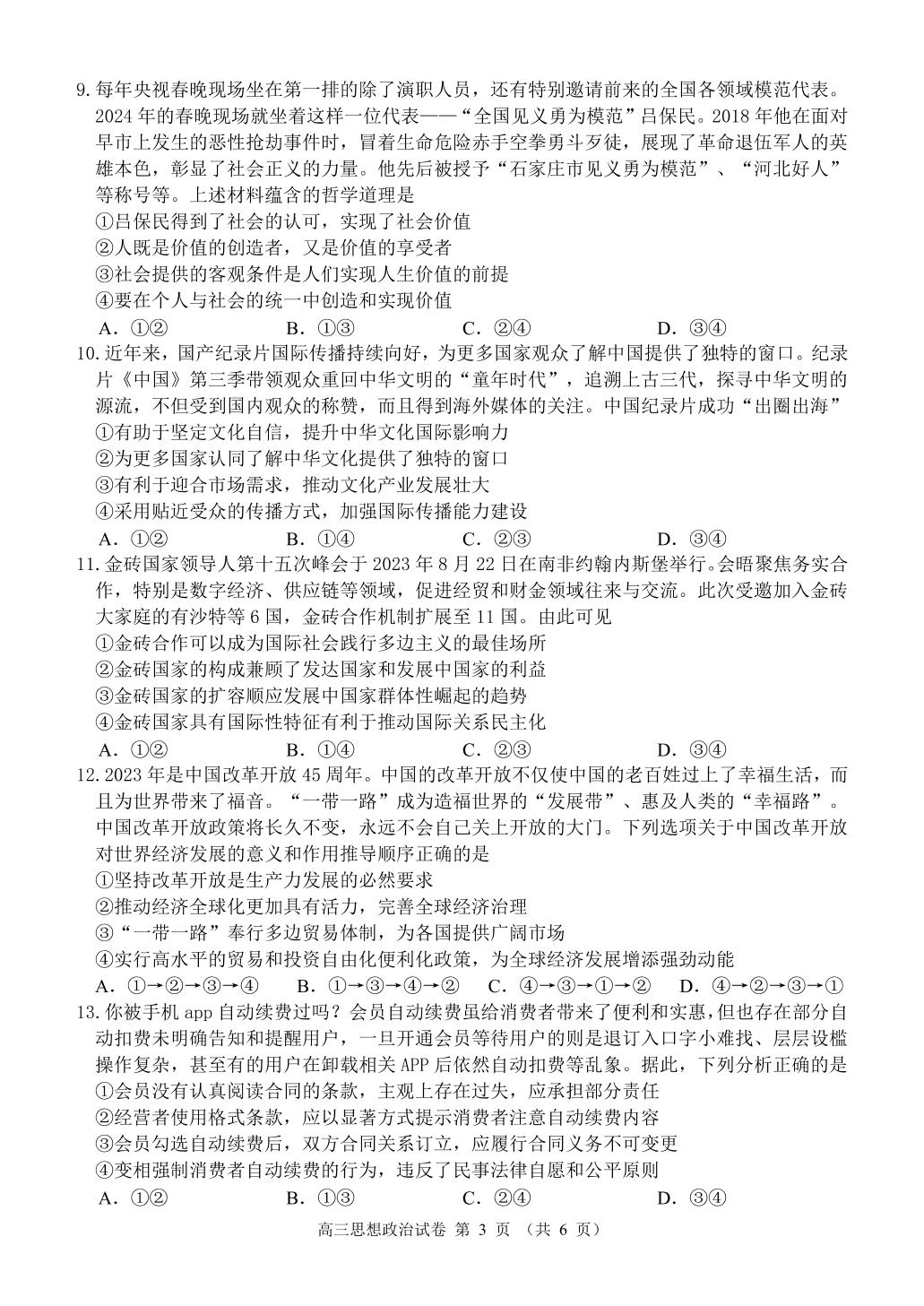 9.每年央视春晚现场坐在第一排的除了演职人员，还有特别邀请前来的全国各领域模范代表。2024年的春晚现场就坐着这样一位代表——“全国见义勇为模范”吕保民。2018年他在面对早市上发生的恶性抢劫事件时，冒着生命危险赤手空拳勇斗歹徒，展现了革命退伍军人的英雄本色，彰显了社会正义的力量。他先后被授予“石家庄市见义勇为模范”、“河北好人”等称号等。上述材料蕴含的哲学道理是
①吕保民得到了社会的认可，实现了社会价值
②人既是价值的创造者，又是价值的享受者
③社会提供的客观条件是人们实现人生价值的前提
④要在个人与社会的统一中创造和实现价值
A.①② B.①③ C.②④ D.③④

10.近年来，国产纪录片国际传播持续向好，为更多国家观众了解中国提供了独特的窗口。纪录片《中国》第三季带领观众重回中华文明的“童年时代”，追溯上古三代，探寻中华文明的源流，不但受到国内观众的称赞，而且得到海外媒体的关注。中国纪录片成功“出圈出海”
①有助于坚定文化自信，提升中华文化国际影响力
②为更多国家认同了解中华文化提供了独特的窗口
③有利于迎合市场需求，推动文化产业发展壮大
④采用贴近受众的传播方式，加强国际传播能力建设
A.①② B.①④ C.②③ D.③④

11.金砖国家领导人第十五次峰会于2023年8月22日在南非约翰内斯堡举行。会晤聚焦务实合作，特别是数字经济、供应链等领域，促进经贸和财金领域往来与交流。此次受邀加入金砖大家庭的有沙特等6国，金砖合作机制扩展至11国。由此可见
①金砖合作可以成为国际社会践行多边主义的最佳场所
②金砖国家的构成兼顾了发达国家和发展中国家的利益
③金砖国家的扩容顺应发展中国家群体性崛起的趋势
④金砖国家具有国际性特征有利于推动国际关系民主化
A.①② B.①④ C.②③ D.③④

12.2023年是中国改革开放45周年。中国的改革开放不仅使中国的老百姓过上了幸福生活，而且为世界带来了福音。“一带一路”成为造福世界的“发展带”、惠及人类的“幸福路”。中国改革开放政策将长久不变，永远不会自己关上开放的大门。下列选项关于中国改革开放对世界经济发展的意义和作用推导顺序正确的是
①坚持改革开放是生产力发展的必然要求
②推动经济全球化更加具有活力，完善全球经济治理
③“一带一路”奉行多边贸易体制，为各国提供广阔市场
④实行高水平的贸易和投资自由化便利化政策，为全球经济发展增添强劲动能
A.①→②→③→④ B.①→③→④→② C.④→③→①→② D.④→②→③→①

13.你被手机app自动续费过吗？会员自动续费虽给消费者带来了便利和实惠，但也存在部分自动扣费未明确告知和提醒用户，一旦开通会员等待用户的则是退订入口字小难找、层层设槛操作复杂，甚至有的用户在卸载相关APP后依然自动扣费等乱象。据此，下列分析正确的是
①会员没有认真阅读合同的条款，主观上存在过失，应承担部分责任
②经营者使用格式条款，应以显著方式提示消费者注意自动续费内容
③会员勾选自动续费后，双方合同关系订立，应履行合同义务不可变更
④变相强制消费者自动续费的行为，违反了民事法律自愿和公平原则
A.①② B.①③ C.②④ D.③④

高三思想政治试卷 第3页 （共6页）